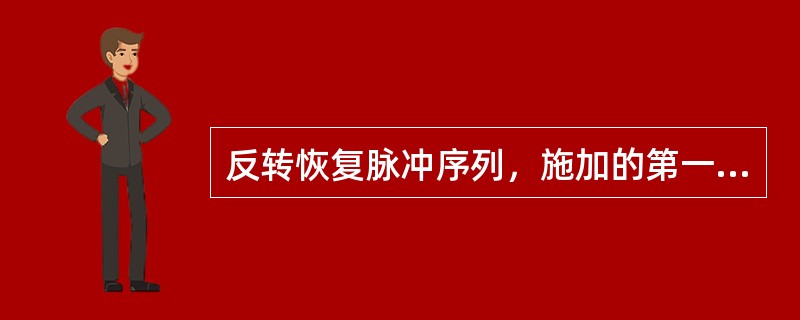 反转恢复脉冲序列，施加的第一...